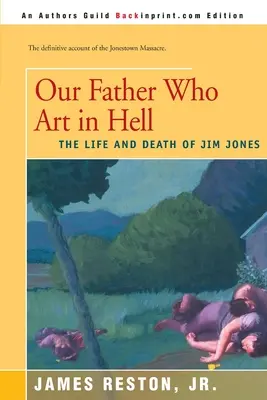 An Authors Guild Backinprint.com Edition

The definitive account of the Jonestown Massacre.

Our Father Who Art in Hell

THE LIFE AND DEATH OF JIM JONES

JAMES RESTON, JR.